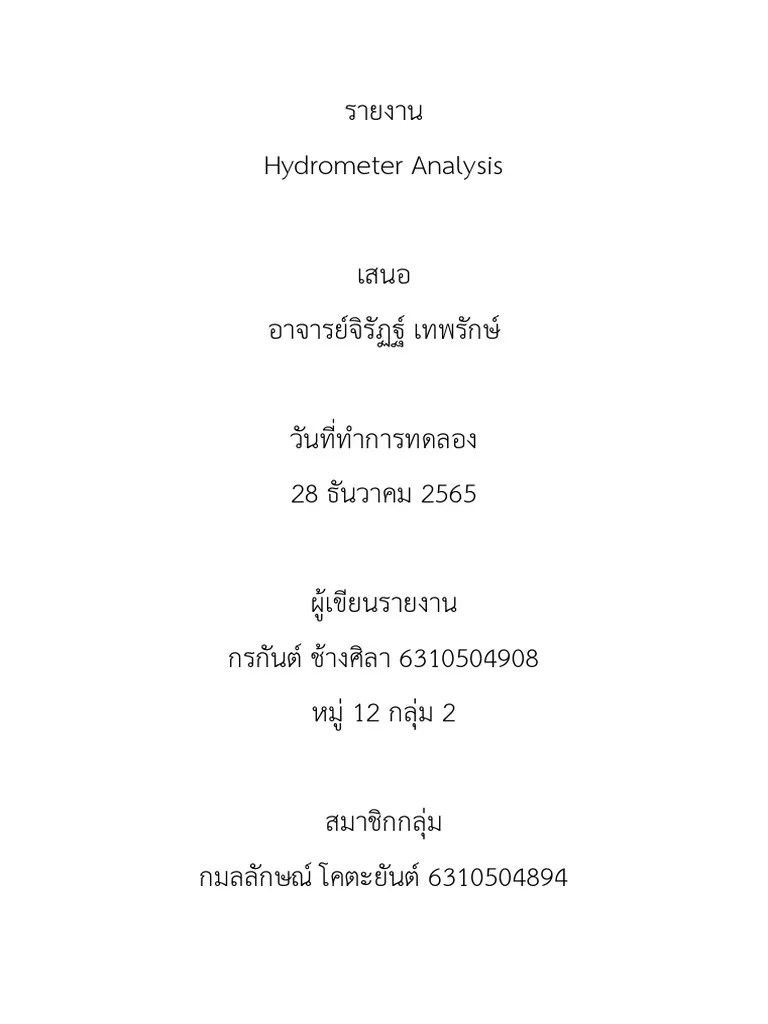 รายงาน

Hydrometer Analysis

เสนอ

อาจารย์จิรัฏฐ์ เทพรักษ์

วันที่ทำการทดลอง

28 ธันวาคม 2565

ผู้เขียนรายงาน

กรกันต์ ช้างศิลา 6310504908

หมู่ 12 กลุ่ม 2

สมาชิกกลุ่ม

กมลลักษณ์ โคตะยันต์ 6310504894